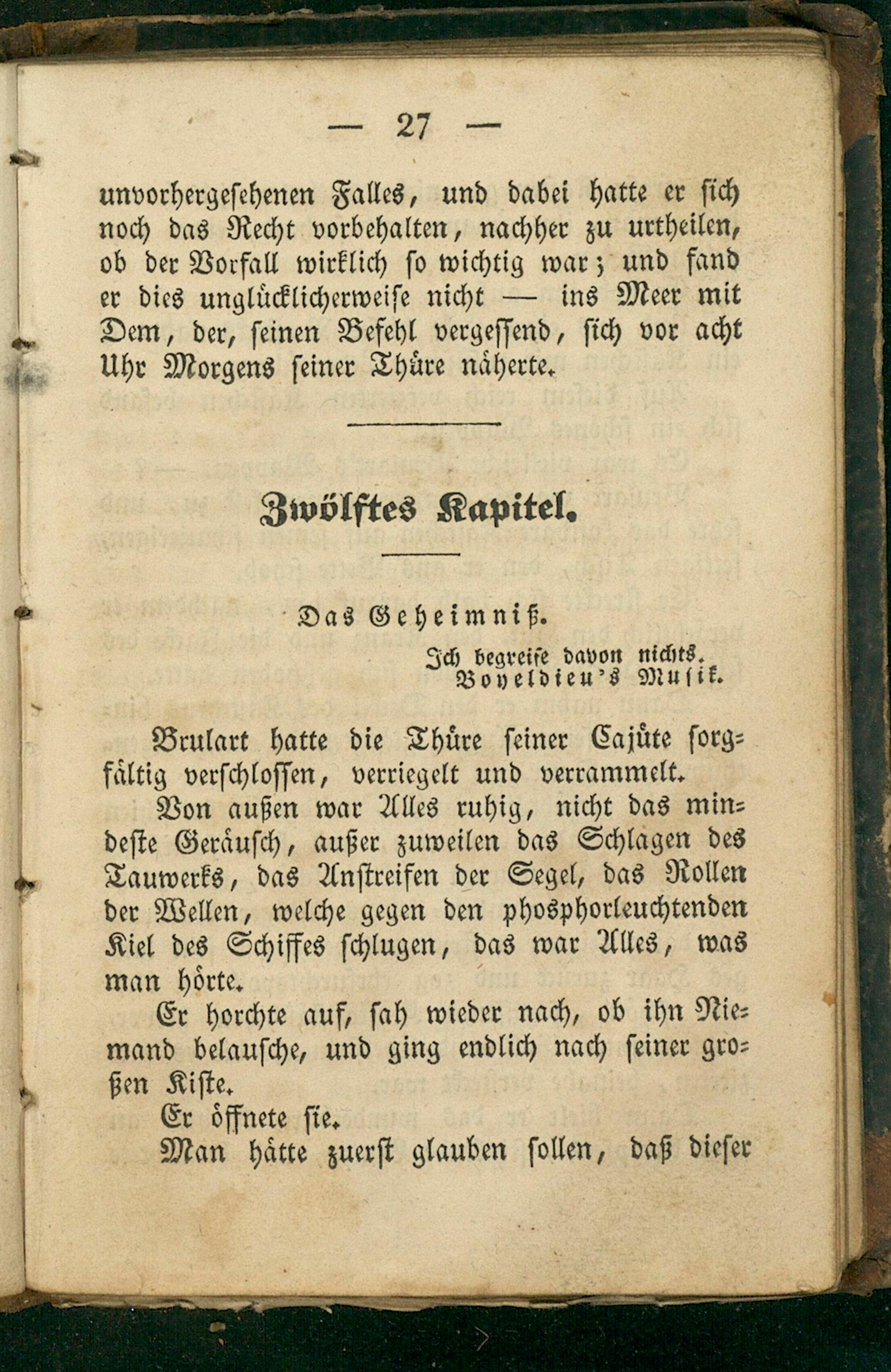 — 27 —

unvorhergesehenen Falles, und dabei hatte er sich noch das Recht vorbehalten, nachher zu urtheilen, ob der Vorfall wirklich so wichtig war; und fand er dies unglücklicherweise nicht — ins Meer mit Dem, der, seinen Befehl vergessend, sich vor acht Uhr Morgens seiner Thüre näherte.

Zwölftes Kapitel.

Das Geheimniß.

Ich begreife davon nichts.
Boyeldieu's Musik.

Brulart hatte die Thüre seiner Cajüte sorgfältig verschlossen, verriegelt und verrammelt.

Von außen war Alles ruhig, nicht das mindeste Geräusch, außer zuweilen das Schlagen des Tauwerks, das Anstreifen der Segel, das Rollen der Wellen, welche gegen den phosphorleuchtenden Kiel des Schiffes schlugen, das war Alles, was man hörte.

Er horchte auf, sah wieder nach, ob ihn Niemand belausche, und ging endlich nach seiner großen Kiste.

Er öffnete sie.

Man hätte zuerst glauben sollen, daß dieser